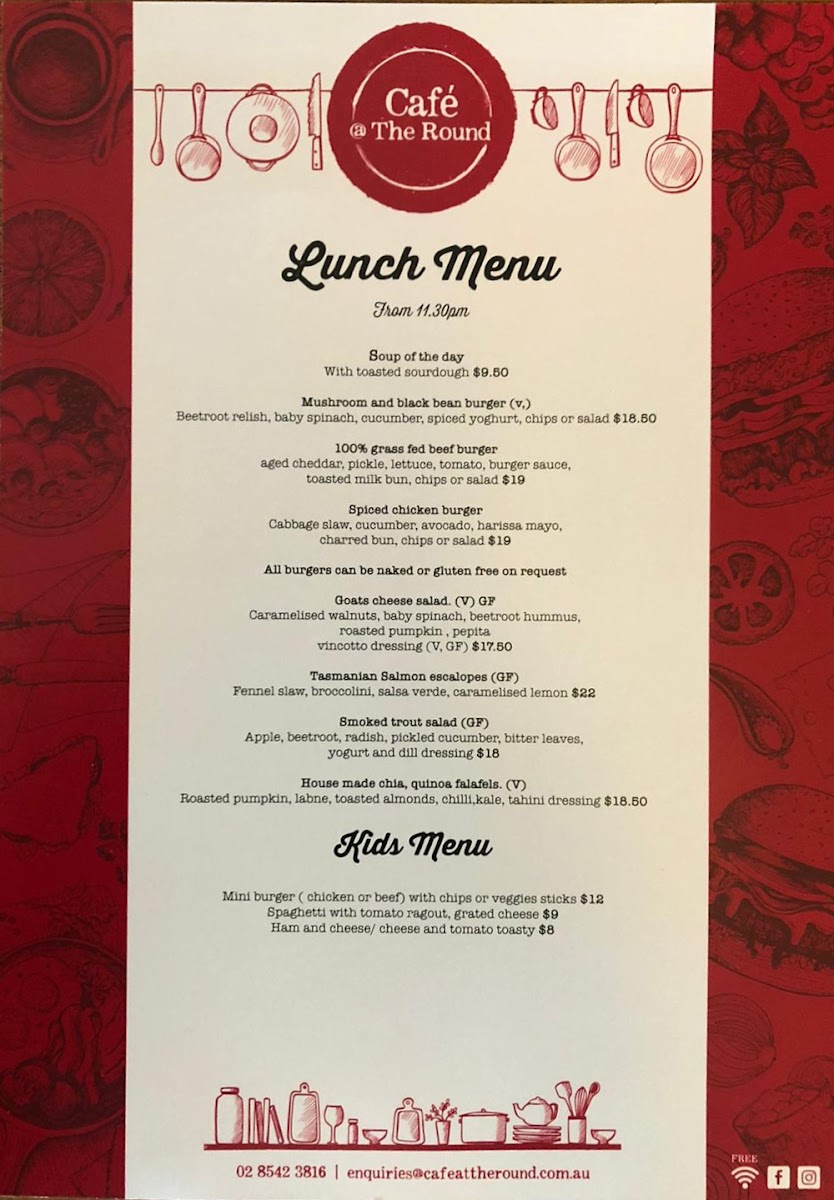 Café
@ The Round

Lunch Menu

From 11.30pm

Soup of the day
With toasted sourdough $9.50

Mushroom and black bean burger (v,)
Beetroot relish, baby spinach, cucumber, spiced yoghurt, chips or salad $18.50

100% grass fed beef burger
aged cheddar, pickle, lettuce, tomato, burger sauce, toasted milk bun, chips or salad $19

Spiced chicken burger
Cabbage slaw, cucumber, avocado, harissa mayo, charred bun, chips or salad $19

All burgers can be naked or gluten free on request

Goats cheese salad. (V) GF
Caramelised walnuts, baby spinach, beetroot hummus, roasted pumpkin , pepita vincotto dressing (V, GF) $17.50

Tasmanian Salmon escalopes (GF)
Fennel slaw, broccolini, salsa verde, caramelised lemon $22

Smoked trout salad (GF)
Apple, beetroot, radish, pickled cucumber, bitter leaves, yogurt and dill dressing $18

House made chia, quinoa falafels. (V)
Roasted pumpkin, labne, toasted almonds, chilli,kale, tahini dressing $18.50

Kids Menu

Mini burger ( chicken or beef) with chips or veggies sticks $12
Spaghetti with tomato ragout, grated cheese $9
Ham and cheese/ cheese and tomato toasty $8

02 8542 3816 | enquiries@cafeattheround.com.au

FREE